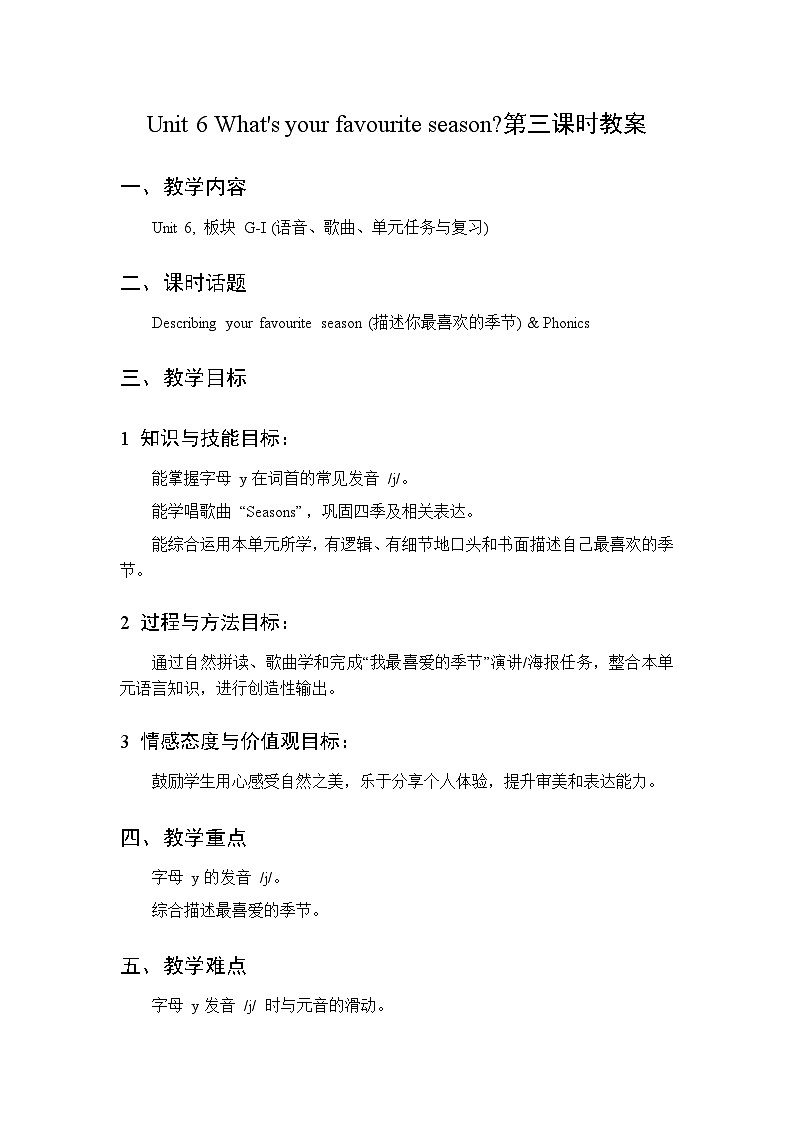 Unit 6 What's your favourite season?第三课时教案

一、教学内容

Unit 6, 板块 G-I (语音、歌曲、单元任务与复习)

二、课时话题

Describing your favourite season (描述你最喜欢的季节) & Phonics

三、教学目标

1 知识与技能目标：

能掌握字母 y 在词首的常见发音 /j/。

能学唱歌曲 “Seasons”，巩固四季及相关表达。

能综合运用本单元所学，有逻辑、有细节地口头和书面描述自己最喜欢的季节。

2 过程与方法目标：

通过自然拼读、歌曲学和完成“我最喜爱的季节”演讲/海报任务，整合本单元语言知识，进行创造性输出。

3 情感态度与价值观目标：

鼓励学生用心感受自然之美，乐于分享个人体验，提升审美和表达能力。

四、教学重点

字母 y 的发音 /j/。

综合描述最喜爱的季节。

五、教学难点

字母 y 发音 /j/ 时与元音的滑动。